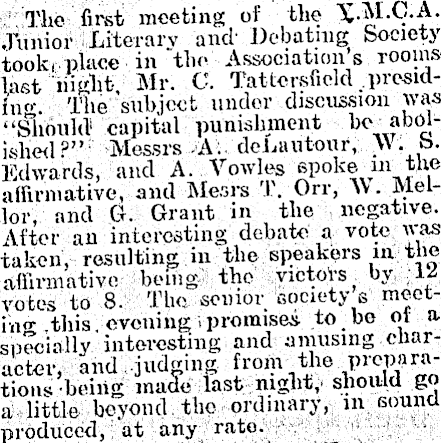 The first meeting of the Y.M.C.A. Junior Literary and Debating Society took place in the Association's rooms last night, Mr. C. Tattersfield presiding. The subject under discussion was "Should capital punishment be abolished?" Messrs A. deLautour, W. S. Edwards, and A. Vowles spoke in the affirmative, and Mesrs T. Orr, W. Mellor, and G. Grant in the negative. After an interesting debate a vote was taken, resulting in the speakers in the affirmative being the victors by 12 votes to 8. The senior society's meeting this evening promises to be of a specially interesting and amusing character, and judging from the preparations being made last night, should go a little beyond the ordinary, in sound produced, at any rate.